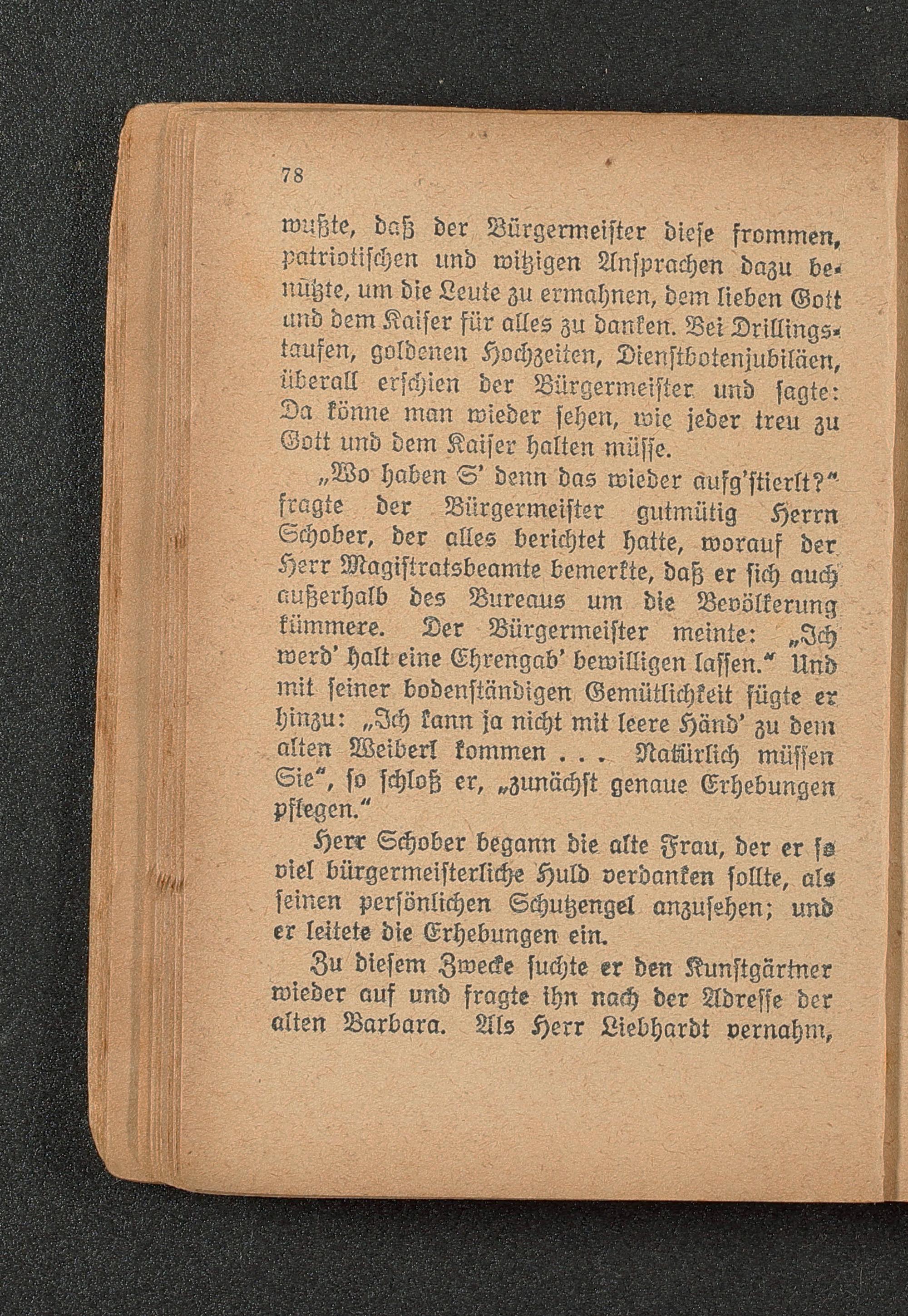 78

wußte, daß der Bürgermeister diese frommen, patriotischen und witzigen Ansprachen dazu benützte, um die Leute zu ermahnen, dem lieben Gott und dem Kaiser für alles zu danken. Bei Drillingstaufen, goldenen Hochzeiten, Dienstbotenjubiläen, überall erschien der Bürgermeister und sagte: Da könne man wieder sehen, wie jeder treu zu Gott und dem Kaiser halten müsse.

„Wo haben S' denn das wieder aufg'stierlt?" fragte der Bürgermeister gutmütig Herrn Schober, der alles berichtet hatte, worauf der Herr Magistratsbeamte bemerkte, daß er sich auch außerhalb des Bureaus um die Bevölkerung kümmere. Der Bürgermeister meinte: „Ich werd' halt eine Ehrengab' bewilligen lassen." Und mit seiner bodenständigen Gemütlichkeit fügte er hinzu: „Ich kann ja nicht mit leere Händ' zu dem alten Weiberl kommen . . . Natürlich müssen Sie", so schloß er, „zunächst genaue Erhebungen pflegen."

Herr Schober begann die alte Frau, der er so viel bürgermeisterliche Huld verdanken sollte, als seinen persönlichen Schutzengel anzusehen; und er leitete die Erhebungen ein.

Zu diesem Zwecke suchte er den Kunstgärtner wieder auf und fragte ihn nach der Adresse der alten Barbara. Als Herr Liebhardt vernahm,